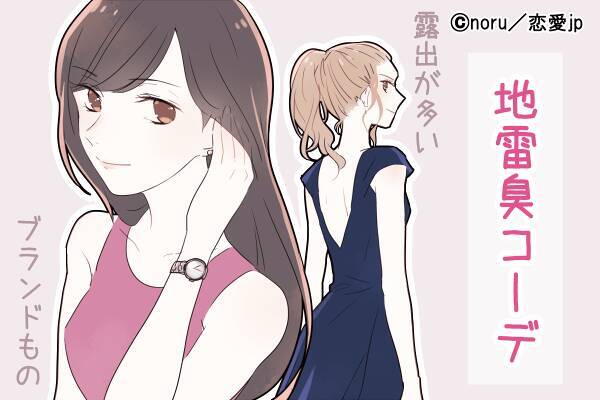 ©noru／恋愛jp

地雷臭コーデ

露出が多い

ブランドもの